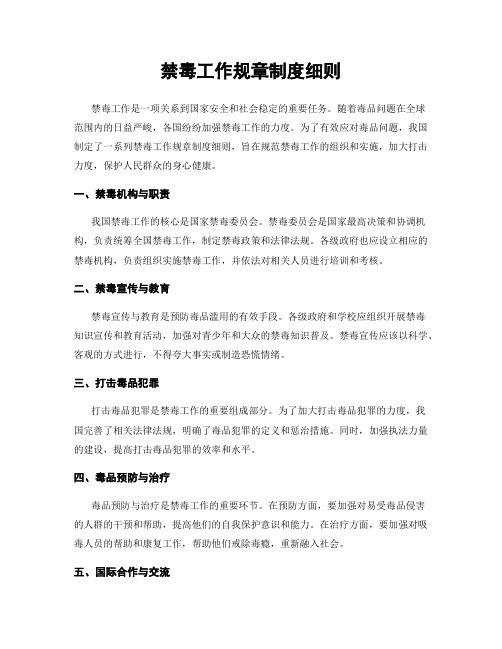 禁毒工作规章制度细则

禁毒工作是一项关系到国家安全和社会稳定的重要任务。随着毒品问题在全球范围内的日益严峻，各国纷纷加强禁毒工作的力度。为了有效应对毒品问题，我国制定了一系列禁毒工作规章制度细则，旨在规范禁毒工作的组织和实施，加大打击力度，保护人民群众的身心健康。

一、禁毒机构与职责

我国禁毒工作的核心是国家禁毒委员会。禁毒委员会是国家最高决策和协调机构，负责统筹全国禁毒工作，制定禁毒政策和法律法规。各级政府也应设立相应的禁毒机构，负责组织实施禁毒工作，并依法对相关人员进行培训和考核。

二、禁毒宣传与教育

禁毒宣传与教育是预防毒品滥用的有效手段。各级政府和学校应组织开展禁毒知识宣传和教育活动，加强对青少年和大众的禁毒知识普及。禁毒宣传应该以科学、客观的方式进行，不得夸大事实或制造恐慌情绪。

三、打击毒品犯罪

打击毒品犯罪是禁毒工作的重要组成部分。为了加大打击毒品犯罪的力度，我国完善了相关法律法规，明确了毒品犯罪的定义和惩治措施。同时，加强执法力量的建设，提高打击毒品犯罪的效率和水平。

四、毒品预防与治疗

毒品预防与治疗是禁毒工作的重要环节。在预防方面，要加强对易受毒品侵害的人群的干预和帮助，提高他们的自我保护意识和能力。在治疗方面，要加强对吸毒人员的帮助和康复工作，帮助他们戒除毒瘾，重新融入社会。

五、国际合作与交流